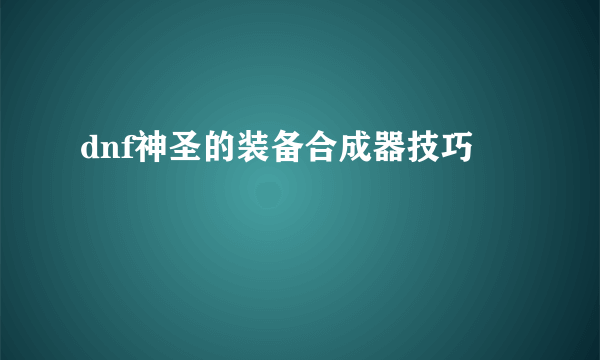 dnf神圣的装备合成器技巧